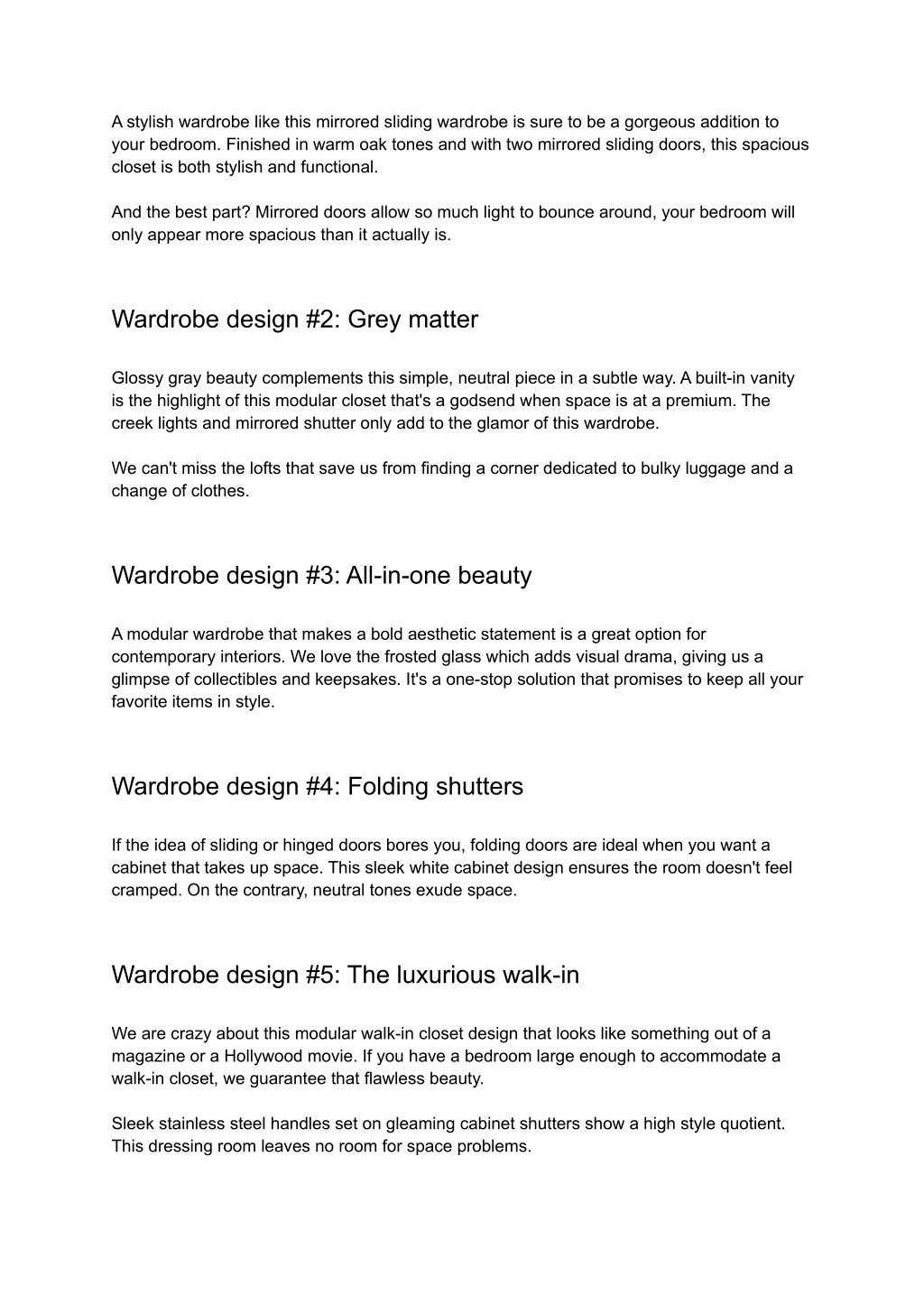 A stylish wardrobe like this mirrored sliding wardrobe is sure to be a gorgeous addition to your bedroom. Finished in warm oak tones and with two mirrored sliding doors, this spacious closet is both stylish and functional.

And the best part? Mirrored doors allow so much light to bounce around, your bedroom will only appear more spacious than it actually is.

Wardrobe design #2: Grey matter

Glossy gray beauty complements this simple, neutral piece in a subtle way. A built-in vanity is the highlight of this modular closet that's a godsend when space is at a premium. The creek lights and mirrored shutter only add to the glamor of this wardrobe.

We can't miss the lofts that save us from finding a corner dedicated to bulky luggage and a change of clothes.

Wardrobe design #3: All-in-one beauty

A modular wardrobe that makes a bold aesthetic statement is a great option for contemporary interiors. We love the frosted glass which adds visual drama, giving us a glimpse of collectibles and keepsakes. It's a one-stop solution that promises to keep all your favorite items in style.

Wardrobe design #4: Folding shutters

If the idea of sliding or hinged doors bores you, folding doors are ideal when you want a cabinet that takes up space. This sleek white cabinet design ensures the room doesn't feel cramped. On the contrary, neutral tones exude space.

Wardrobe design #5: The luxurious walk-in

We are crazy about this modular walk-in closet design that looks like something out of a magazine or a Hollywood movie. If you have a bedroom large enough to accommodate a walk-in closet, we guarantee that flawless beauty.

Sleek stainless steel handles set on gleaming cabinet shutters show a high style quotient. This dressing room leaves no room for space problems.